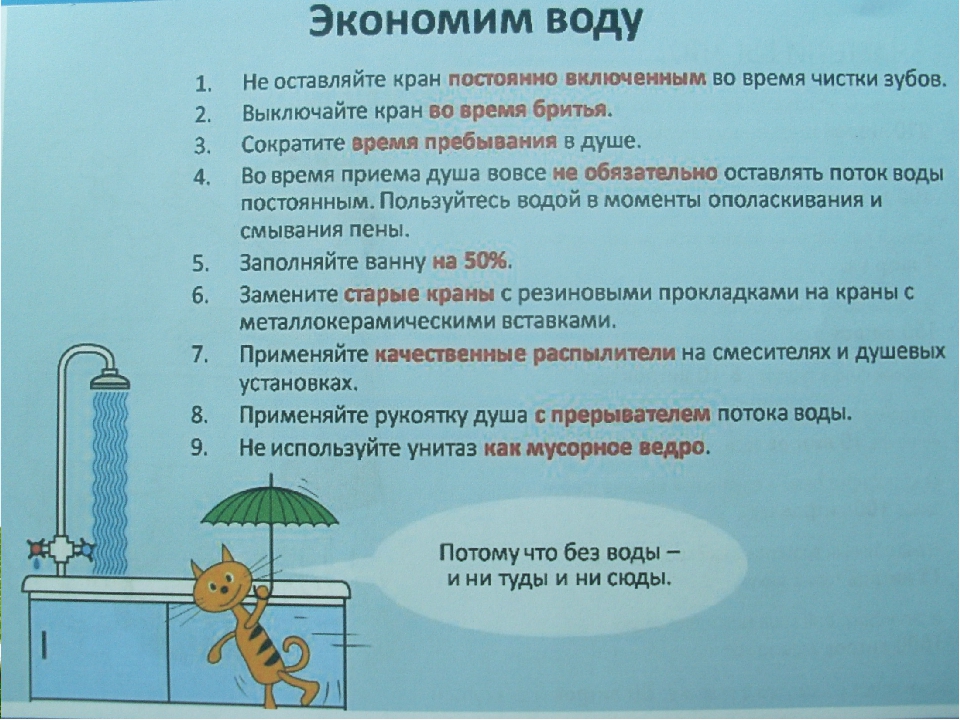 Экономим воду

1. Не оставляйте кран постоянно включенным во время чистки зубов.
2. Выключайте кран во время бритья.
3. Сократите время пребывания в душе.
4. Во время приема душа вовсе не обязательно оставлять поток воды постоянным. Пользуйтесь водой в моменты ополаскивания и смывания пены.
5. Заполняйте ванну на 50%.
6. Замените старые краны с резиновыми прокладками на краны с металлокерамическими вставками.
7. Применяйте качественные распылители на смесителях и душевых установках.
8. Применяйте рукоятку душа с прерывателем потока воды.
9. Не используйте унитаз как мусорное ведро.

Потому что без воды – и ни туды и ни сюды.